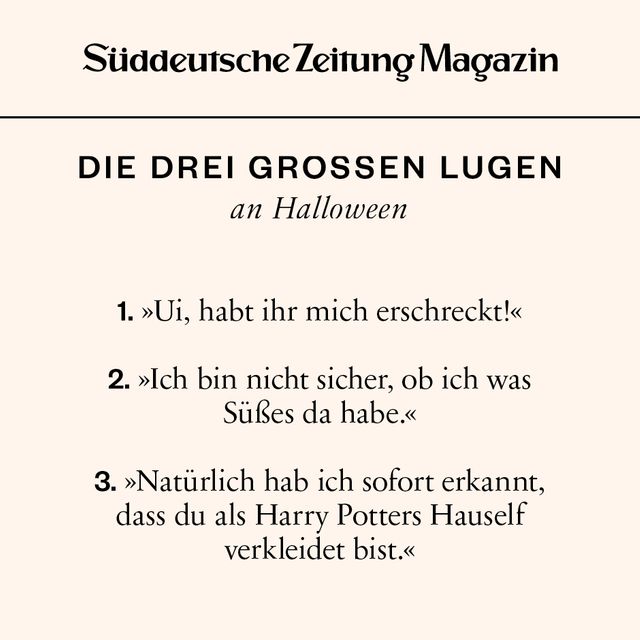 Süddeutsche Zeitung Magazin

DIE DREI GROSSEN LUGEN
an Halloween

1. »Ui, habt ihr mich erschreckt!«

2. »Ich bin nicht sicher, ob ich was Süßes da habe.«

3. »Natürlich hab ich sofort erkannt, dass du als Harry Potters Hauself verkleidet bist.«